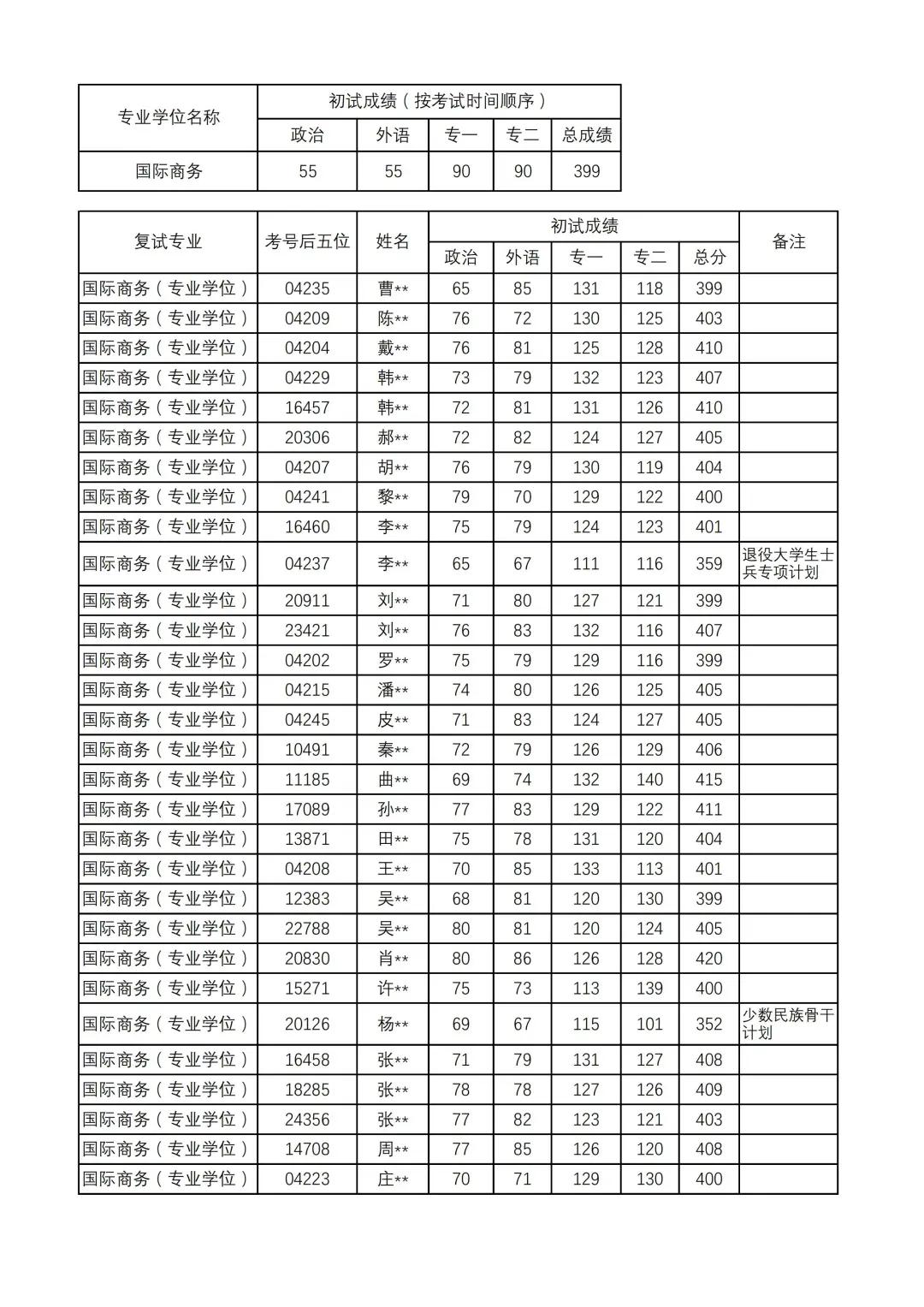 | 专业学位名称 | 初试成绩（按考试时间顺序） | | | | |
|---|---|---|---|---|---|
| | 政治 | 外语 | 专一 | 专二 | 总成绩 |
| 国际商务 | 55 | 55 | 90 | 90 | 399 |

| 复试专业 | 考号后五位 | 姓名 | 初试成绩 | | | | | 备注 |
|---|---|---|---|---|---|---|---|---|
| | | | 政治 | 外语 | 专一 | 专二 | 总分 | |
| 国际商务（专业学位） | 04235 | 曹** | 65 | 85 | 131 | 118 | 399 | |
| 国际商务（专业学位） | 04209 | 陈** | 76 | 72 | 130 | 125 | 403 | |
| 国际商务（专业学位） | 04204 | 戴** | 76 | 81 | 125 | 128 | 410 | |
| 国际商务（专业学位） | 04229 | 韩** | 73 | 79 | 132 | 123 | 407 | |
| 国际商务（专业学位） | 16457 | 韩** | 72 | 81 | 131 | 126 | 410 | |
| 国际商务（专业学位） | 20306 | 郝** | 72 | 82 | 124 | 127 | 405 | |
| 国际商务（专业学位） | 04207 | 胡** | 76 | 79 | 130 | 119 | 404 | |
| 国际商务（专业学位） | 04241 | 黎** | 79 | 70 | 129 | 122 | 400 | |
| 国际商务（专业学位） | 16460 | 李** | 75 | 79 | 124 | 123 | 401 | |
| 国际商务（专业学位） | 04237 | 李** | 65 | 67 | 111 | 116 | 359 | 退役大学生士兵专项计划 |
| 国际商务（专业学位） | 20911 | 刘** | 71 | 80 | 127 | 121 | 399 | |
| 国际商务（专业学位） | 23421 | 刘** | 76 | 83 | 132 | 116 | 407 | |
| 国际商务（专业学位） | 04202 | 罗** | 75 | 79 | 129 | 116 | 399 | |
| 国际商务（专业学位） | 04215 | 潘** | 74 | 80 | 126 | 125 | 405 | |
| 国际商务（专业学位） | 04245 | 皮** | 71 | 83 | 124 | 127 | 405 | |
| 国际商务（专业学位） | 10491 | 秦** | 72 | 79 | 126 | 129 | 406 | |
| 国际商务（专业学位） | 11185 | 曲** | 69 | 74 | 132 | 140 | 415 | |
| 国际商务（专业学位） | 17089 | 孙** | 77 | 83 | 129 | 122 | 411 | |
| 国际商务（专业学位） | 13871 | 田** | 75 | 78 | 131 | 120 | 404 | |
| 国际商务（专业学位） | 04208 | 王** | 70 | 85 | 133 | 113 | 401 | |
| 国际商务（专业学位） | 12383 | 吴** | 68 | 81 | 120 | 130 | 399 | |
| 国际商务（专业学位） | 22788 | 吴** | 80 | 81 | 120 | 124 | 405 | |
| 国际商务（专业学位） | 20830 | 肖** | 80 | 86 | 126 | 128 | 420 | |
| 国际商务（专业学位） | 15271 | 许** | 75 | 73 | 113 | 139 | 400 | |
| 国际商务（专业学位） | 20126 | 杨** | 69 | 67 | 115 | 101 | 352 | 少数民族骨干计划 |
| 国际商务（专业学位） | 16458 | 张** | 71 | 79 | 131 | 127 | 408 | |
| 国际商务（专业学位） | 18285 | 张** | 78 | 78 | 127 | 126 | 409 | |
| 国际商务（专业学位） | 24356 | 张** | 77 | 82 | 123 | 121 | 403 | |
| 国际商务（专业学位） | 14708 | 周** | 77 | 85 | 126 | 120 | 408 | |
| 国际商务（专业学位） | 04223 | 庄** | 70 | 71 | 129 | 130 | 400 | |